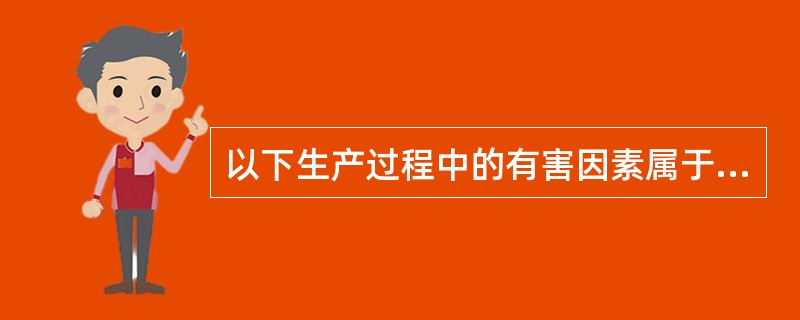 以下生产过程中的有害因素属于...